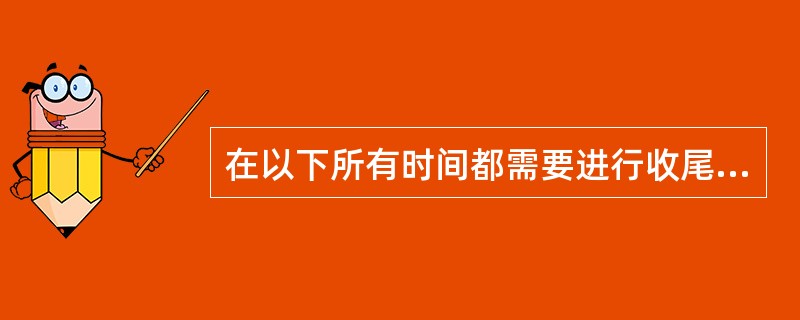 在以下所有时间都需要进行收尾...